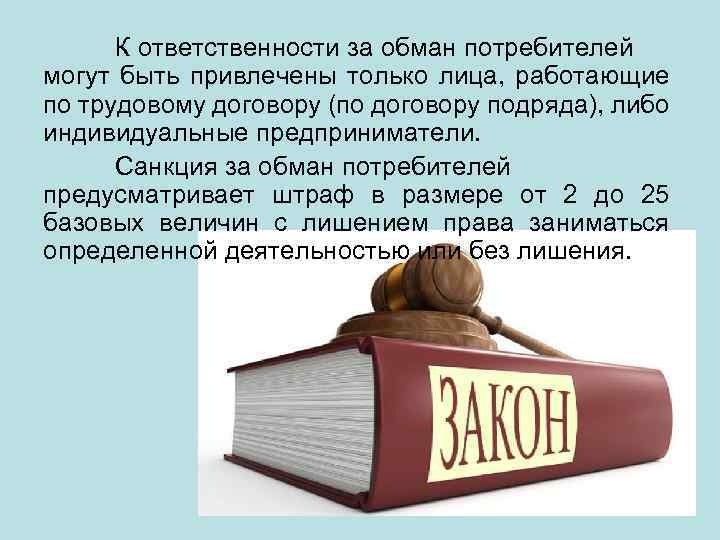 К ответственности за обман потребителей могут быть привлечены только лица, работающие по трудовому договору (по договору подряда), либо индивидуальные предприниматели.

Санкция за обман потребителей предусматривает штраф в размере от 2 до 25 базовых величин с лишением права заниматься определенной деятельностью или без лишения.

ЗАКОН